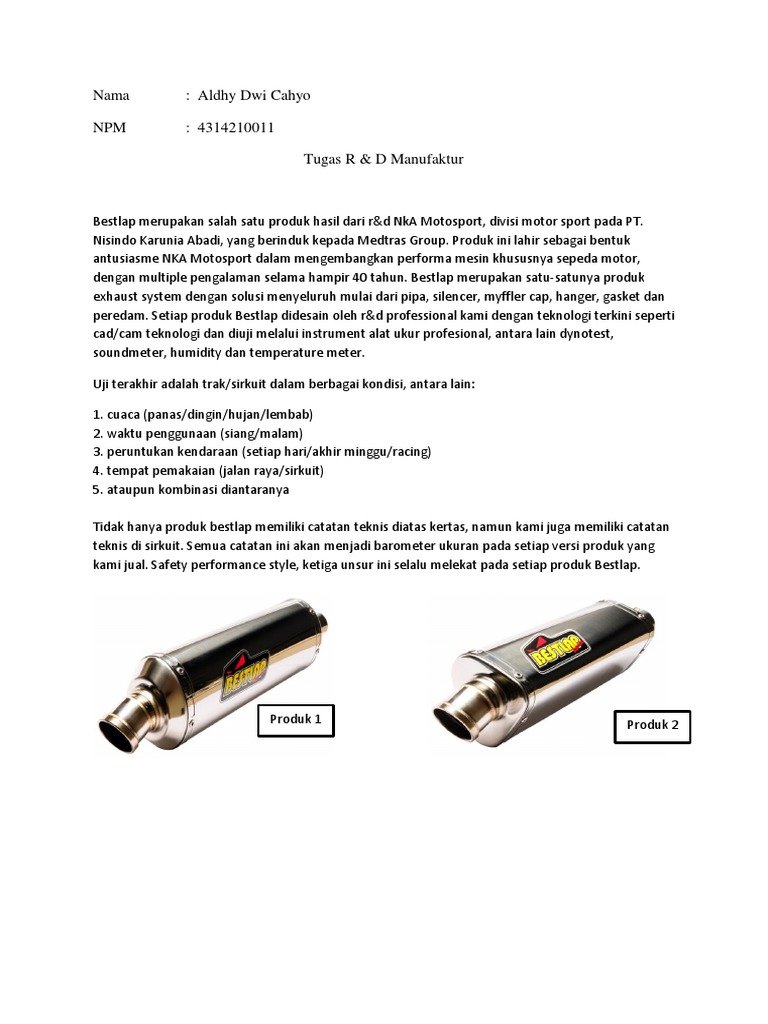 Nama : Aldhy Dwi Cahyo

NPM : 4314210011

Tugas R & D Manufaktur

Bestlap merupakan salah satu produk hasil dari r&d NkA Motosport, divisi motor sport pada PT. Nisindo Karunia Abadi, yang berinduk kepada Medtras Group. Produk ini lahir sebagai bentuk antusiasme NKA Motosport dalam mengembangkan performa mesin khususnya sepeda motor, dengan multiple pengalaman selama hampir 40 tahun. Bestlap merupakan satu-satunya produk exhaust system dengan solusi menyeluruh mulai dari pipa, silencer, myffler cap, hanger, gasket dan peredam. Setiap produk Bestlap didesain oleh r&d professional kami dengan teknologi terkini seperti cad/cam teknologi dan diuji melalui instrument alat ukur profesional, antara lain dynotest, soundmeter, humidity dan temperature meter.

Uji terakhir adalah trak/sirkuit dalam berbagai kondisi, antara lain:

1. cuaca (panas/dingin/hujan/lembab)
2. waktu penggunaan (siang/malam)
3. peruntukan kendaraan (setiap hari/akhir minggu/racing)
4. tempat pemakaian (jalan raya/sirkuit)
5. ataupun kombinasi diantaranya

Tidak hanya produk bestlap memiliki catatan teknis diatas kertas, namun kami juga memiliki catatan teknis di sirkuit. Semua catatan ini akan menjadi barometer ukuran pada setiap versi produk yang kami jual. Safety performance style, ketiga unsur ini selalu melekat pada setiap produk Bestlap.

BESTLAP

Produk 1

BESTLAP

Produk 2